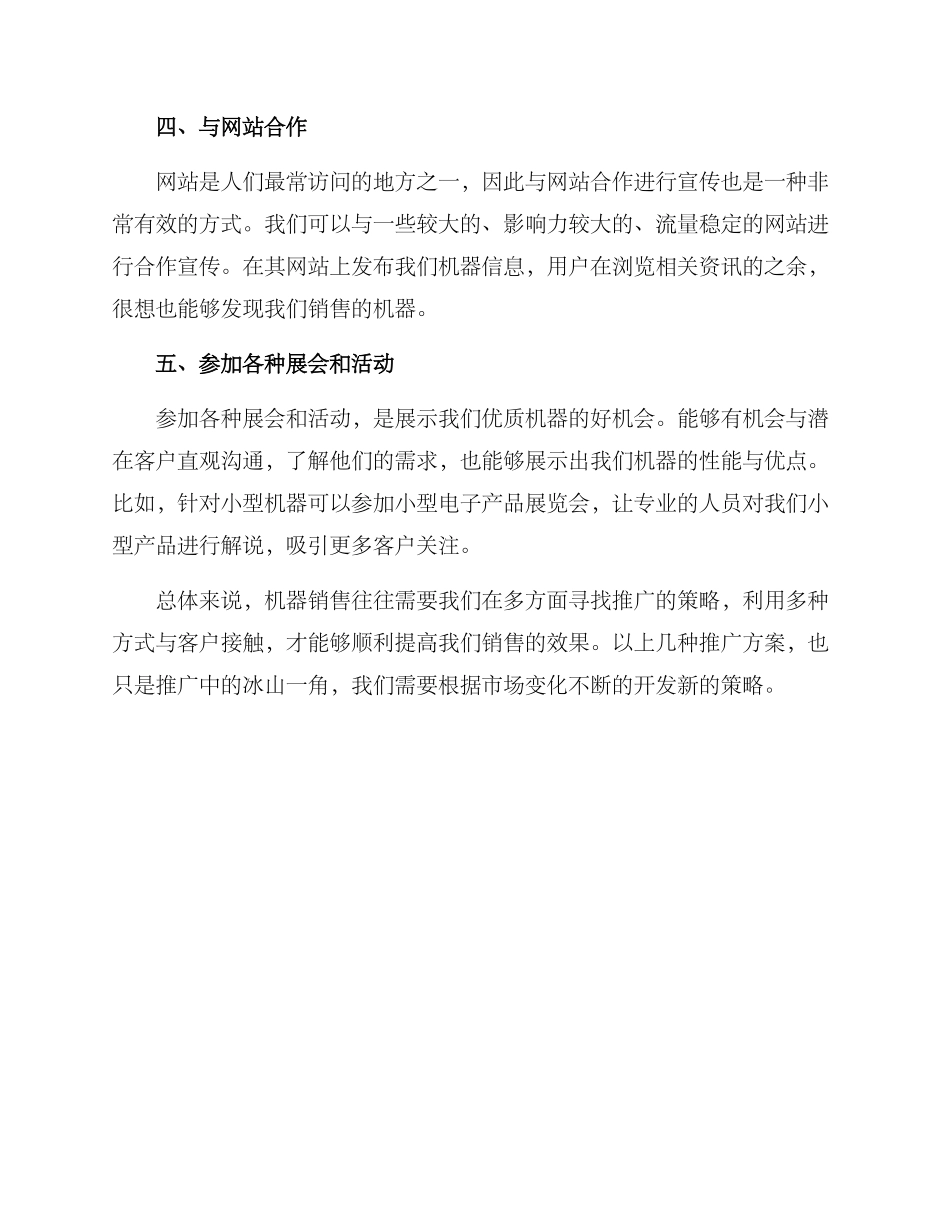 四、与网站合作

网站是人们最常访问的地方之一，因此与网站合作进行宣传也是一种非常有效的方式。我们可以与一些较大的、影响力较大的、流量稳定的网站进行合作宣传。在其网站上发布我们机器信息，用户在浏览相关资讯的之余，很想也能够发现我们销售的机器。

五、参加各种展会和活动

参加各种展会和活动，是展示我们优质机器的好机会。能够有机会与潜在客户直观沟通，了解他们的需求，也能够展示出我们机器的性能与优点。比如，针对小型机器可以参加小型电子产品展览会，让专业的人员对我们小型产品进行解说，吸引更多客户关注。

总体来说，机器销售往往需要我们在多方面寻找推广的策略，利用多种方式与客户接触，才能够顺利提高我们销售的效果。以上几种推广方案，也只是推广中的冰山一角，我们需要根据市场变化不断的开发新的策略。